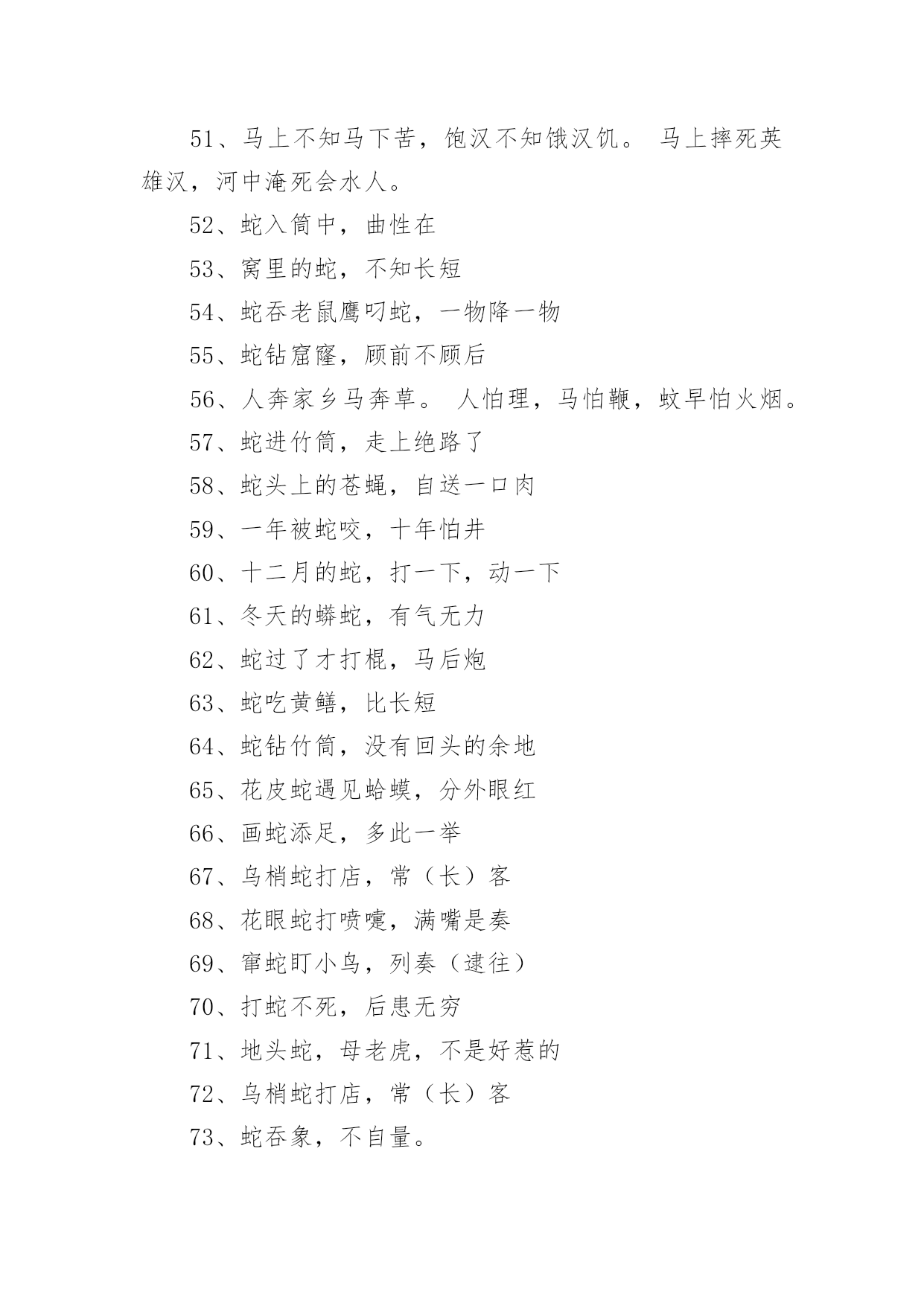 51、马上不知马下苦，饱汉不知饿汉饥。 马上摔死英雄汉，河中淹死会水人。

52、蛇入筒中，曲性在

53、窝里的蛇，不知长短

54、蛇吞老鼠鹰叼蛇，一物降一物

55、蛇钻窟窿，顾前不顾后

56、人奔家乡马奔草。 人怕理，马怕鞭，蚊早怕火烟。

57、蛇进竹筒，走上绝路了

58、蛇头上的苍蝇，自送一口肉

59、一年被蛇咬，十年怕井

60、十二月的蛇，打一下，动一下

61、冬天的蟒蛇，有气无力

62、蛇过了才打棍，马后炮

63、蛇吃黄鳝，比长短

64、蛇钻竹筒，没有回头的余地

65、花皮蛇遇见蛤蟆，分外眼红

66、画蛇添足，多此一举

67、乌梢蛇打店，常（长）客

68、花眼蛇打喷嚏，满嘴是奏

69、窜蛇盯小鸟，列奏（逮往）

70、打蛇不死，后患无穷

71、地头蛇，母老虎，不是好惹的

72、乌梢蛇打店，常（长）客

73、蛇吞象，不自量。